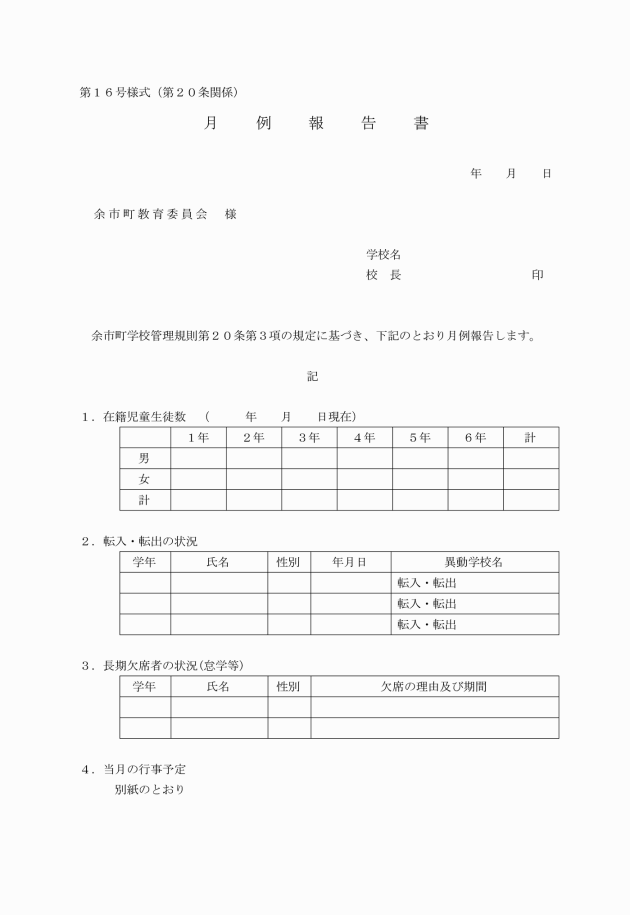 第１６号様式（第２０条関係）

月　例　報　告　書

年　月　日

余市町教育委員会　様

学校名
校　長　　　　　　印

余市町学校管理規則第２０条第３項の規定に基づき、下記のとおり月例報告します。

記

１．在籍児童生徒数　（　　年　　月　　日現在）

| | １年 | ２年 | ３年 | ４年 | ５年 | ６年 | 計 |
|---|---|---|---|---|---|---|---|
| 男 | | | | | | | |
| 女 | | | | | | | |
| 計 | | | | | | | |

２．転入・転出の状況

| 学年 | 氏名 | 性別 | 年月日 | 異動学校名 |
|---|---|---|---|---|
| | | | | 転入・転出 |
| | | | | 転入・転出 |
| | | | | 転入・転出 |

３．長期欠席者の状況(怠学等)

| 学年 | 氏名 | 性別 | 欠席の理由及び期間 |
|---|---|---|---|
| | | | |
| | | | |

４．当月の行事予定
別紙のとおり